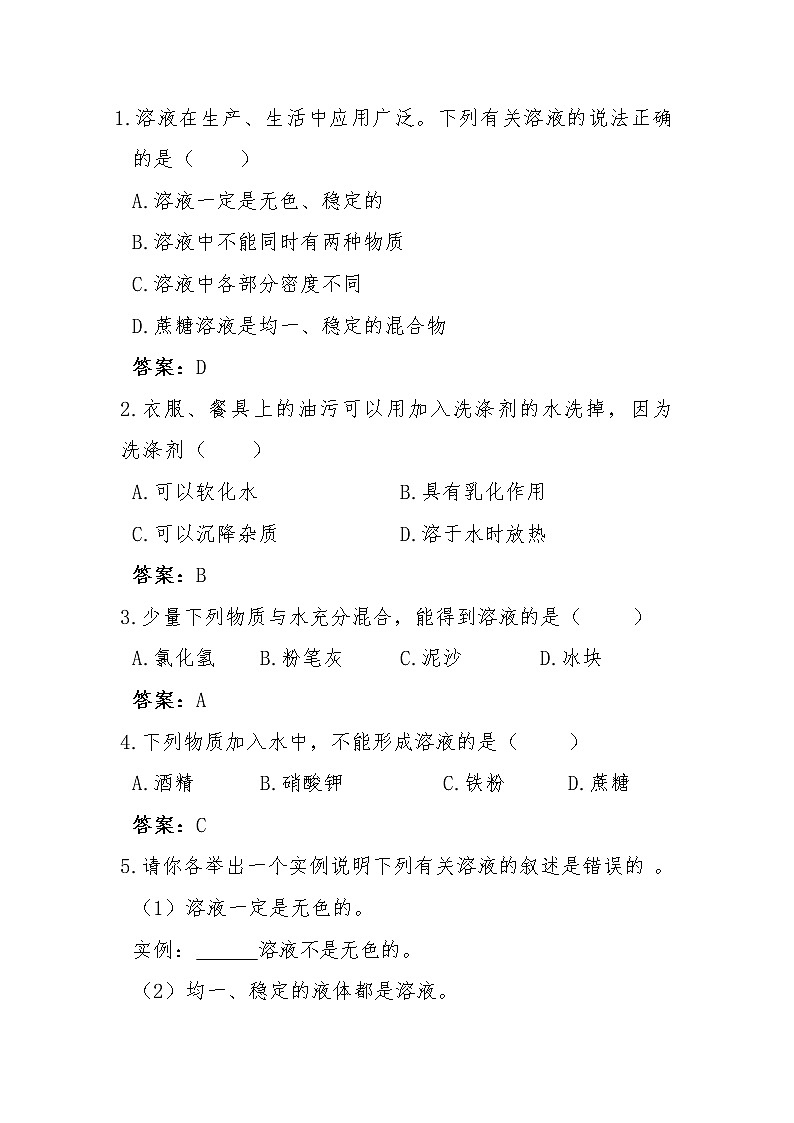 1.溶液在生产、生活中应用广泛。下列有关溶液的说法正确的是（　　）

A.溶液一定是无色、稳定的

B.溶液中不能同时有两种物质

C.溶液中各部分密度不同

D.蔗糖溶液是均一、稳定的混合物

答案：D

2.衣服、餐具上的油污可以用加入洗涤剂的水洗掉，因为洗涤剂（　　）

A.可以软化水　　B.具有乳化作用

C.可以沉降杂质　　D.溶于水时放热

答案：B

3.少量下列物质与水充分混合，能得到溶液的是（　　）

A.氯化氢　　B.粉笔灰　　C.泥沙　　D.冰块

答案：A

4.下列物质加入水中，不能形成溶液的是（　　）

A.酒精　　B.硝酸钾　　C.铁粉　　D.蔗糖

答案：C

5.请你各举出一个实例说明下列有关溶液的叙述是错误的 。

（1）溶液一定是无色的。

实例：______溶液不是无色的。

（2）均一、稳定的液体都是溶液。